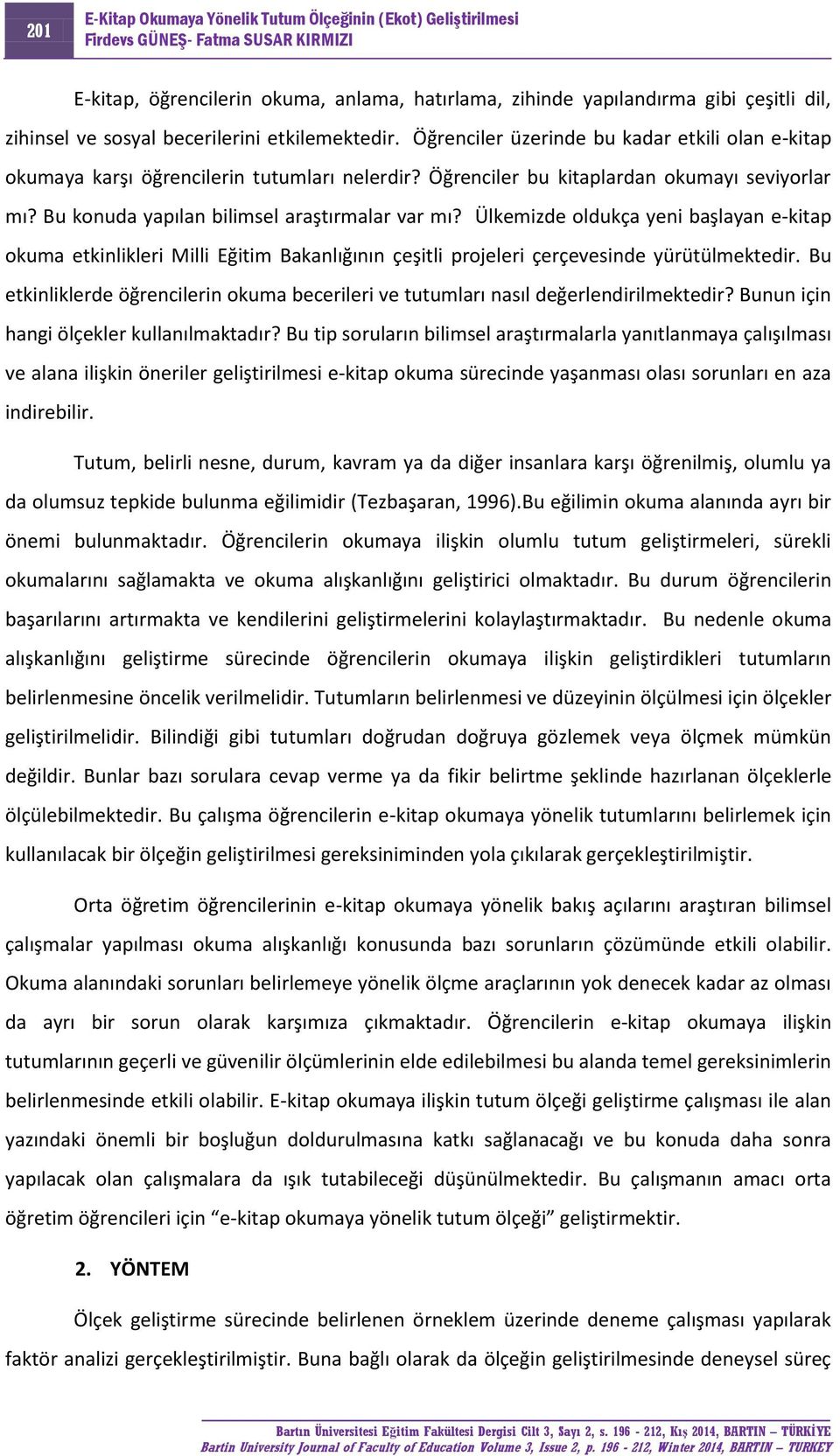 201

E-Kitap Okumaya Yönelik Tutum Ölçeğinin (Ekot) Geliştirilmesi
Firdevs GÜNEŞ- Fatma SUSAR KIRMIZI

E-kitap, öğrencilerin okuma, anlama, hatırlama, zihinde yapılandırma gibi çeşitli dil, zihinsel ve sosyal becerilerini etkilemektedir. Öğrenciler üzerinde bu kadar etkili olan e-kitap okumaya karşı öğrencilerin tutumları nelerdir? Öğrenciler bu kitaplardan okumayı seviyorlar mı? Bu konuda yapılan bilimsel araştırmalar var mı? Ülkemizde oldukça yeni başlayan e-kitap okuma etkinlikleri Milli Eğitim Bakanlığının çeşitli projeleri çerçevesinde yürütülmektedir. Bu etkinliklerde öğrencilerin okuma becerileri ve tutumları nasıl değerlendirilmektedir? Bunun için hangi ölçekler kullanılmaktadır? Bu tip soruların bilimsel araştırmalarla yanıtlanmaya çalışılması ve alana ilişkin öneriler geliştirilmesi e-kitap okuma sürecinde yaşanması olası sorunları en aza indirebilir.

Tutum, belirli nesne, durum, kavram ya da diğer insanlara karşı öğrenilmiş, olumlu ya da olumsuz tepkide bulunma eğilimidir (Tezbaşaran, 1996).Bu eğilimin okuma alanında ayrı bir önemi bulunmaktadır. Öğrencilerin okumaya ilişkin olumlu tutum geliştirmeleri, sürekli okumalarını sağlamakta ve okuma alışkanlığını geliştirici olmaktadır. Bu durum öğrencilerin başarılarını artırmakta ve kendilerini geliştirmelerini kolaylaştırmaktadır. Bu nedenle okuma alışkanlığını geliştirme sürecinde öğrencilerin okumaya ilişkin geliştirdikleri tutumların belirlenmesine öncelik verilmelidir. Tutumların belirlenmesi ve düzeyinin ölçülmesi için ölçekler geliştirilmelidir. Bilindiği gibi tutumları doğrudan doğruya gözlemek veya ölçmek mümkün değildir. Bunlar bazı sorulara cevap verme ya da fikir belirtme şeklinde hazırlanan ölçeklerle ölçülebilmektedir. Bu çalışma öğrencilerin e-kitap okumaya yönelik tutumlarını belirlemek için kullanılacak bir ölçeğin geliştirilmesi gereksiniminden yola çıkılarak gerçekleştirilmiştir.

Orta öğretim öğrencilerinin e-kitap okumaya yönelik bakış açılarını araştıran bilimsel çalışmalar yapılması okuma alışkanlığı konusunda bazı sorunların çözümünde etkili olabilir. Okuma alanındaki sorunları belirlemeye yönelik ölçme araçlarının yok denecek kadar az olması da ayrı bir sorun olarak karşımıza çıkmaktadır. Öğrencilerin e-kitap okumaya ilişkin tutumlarının geçerli ve güvenilir ölçümlerinin elde edilebilmesi bu alanda temel gereksinimlerin belirlenmesinde etkili olabilir. E-kitap okumaya ilişkin tutum ölçeği geliştirme çalışması ile alan yazındaki önemli bir boşluğun doldurulmasına katkı sağlanacağı ve bu konuda daha sonra yapılacak olan çalışmalara da ışık tutabileceği düşünülmektedir. Bu çalışmanın amacı orta öğretim öğrencileri için “e-kitap okumaya yönelik tutum ölçeği” geliştirmektir.

2. YÖNTEM

Ölçek geliştirme sürecinde belirlenen örneklem üzerinde deneme çalışması yapılarak faktör analizi gerçekleştirilmiştir. Buna bağlı olarak da ölçeğin geliştirilmesinde deneysel süreç

Bartın Üniversitesi Eğitim Fakültesi Dergisi Cilt 3, Sayı 2, s. 196 - 212, Kış 2014, BARTIN – TÜRKİYE
Bartin University Journal of Faculty of Education Volume 3, Issue 2, p. 196 - 212, Winter 2014, BARTIN – TURKEY